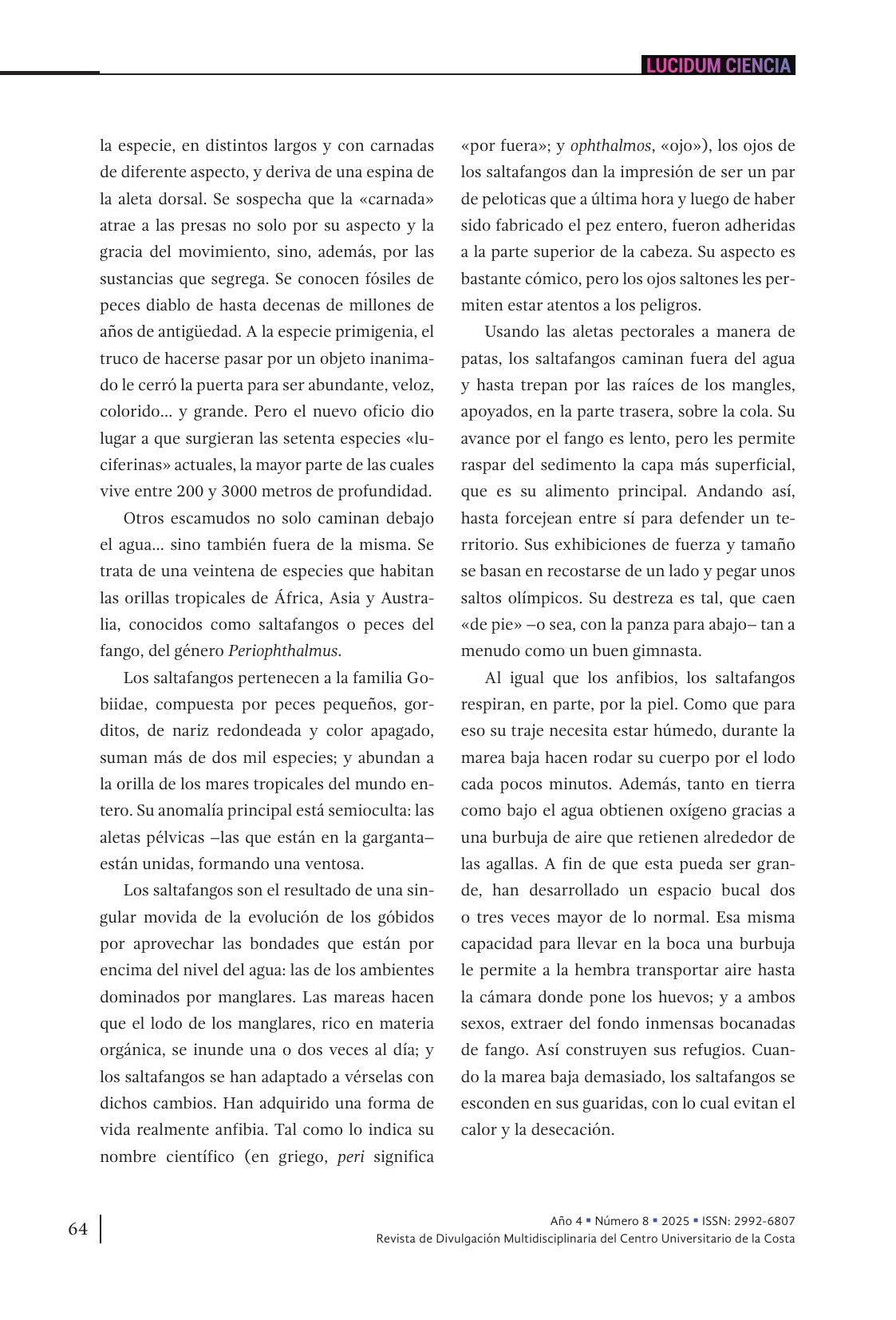 LUCIDUM CIENCIA

la especie, en distintos largos y con carnadas de diferente aspecto, y deriva de una espina de la aleta dorsal. Se sospecha que la «carnada» atrae a las presas no solo por su aspecto y la gracia del movimiento, sino, además, por las sustancias que segrega. Se conocen fósiles de peces diablo de hasta decenas de millones de años de antigüedad. A la especie primigenia, el truco de hacerse pasar por un objeto inanimado le cerró la puerta para ser abundante, veloz, colorido... y grande. Pero el nuevo oficio dio lugar a que surgieran las setenta especies «luciferinas» actuales, la mayor parte de las cuales vive entre 200 y 3000 metros de profundidad.

Otros escamudos no solo caminan debajo el agua... sino también fuera de la misma. Se trata de una veintena de especies que habitan las orillas tropicales de África, Asia y Australia, conocidos como saltafangos o peces del fango, del género Periophthalmus.

Los saltafangos pertenecen a la familia Gobiidae, compuesta por peces pequeños, gorditos, de nariz redondeada y color apagado, suman más de dos mil especies; y abundan a la orilla de los mares tropicales del mundo entero. Su anomalía principal está semioculta: las aletas pélvicas –las que están en la garganta– están unidas, formando una ventosa.

Los saltafangos son el resultado de una singular movida de la evolución de los góbidos por aprovechar las bondades que están por encima del nivel del agua: las de los ambientes dominados por manglares. Las mareas hacen que el lodo de los manglares, rico en materia orgánica, se inunde una o dos veces al día; y los saltafangos se han adaptado a vérselas con dichos cambios. Han adquirido una forma de vida realmente anfibia. Tal como lo indica su nombre científico (en griego, peri significa «por fuera»; y ophthalmos, «ojo»), los ojos de los saltafangos dan la impresión de ser un par de peloticas que a última hora y luego de haber sido fabricado el pez entero, fueron adheridas a la parte superior de la cabeza. Su aspecto es bastante cómico, pero los ojos saltones les permiten estar atentos a los peligros.

Usando las aletas pectorales a manera de patas, los saltafangos caminan fuera del agua y hasta trepan por las raíces de los mangles, apoyados, en la parte trasera, sobre la cola. Su avance por el fango es lento, pero les permite raspar del sedimento la capa más superficial, que es su alimento principal. Andando así, hasta forcejean entre sí para defender un territorio. Sus exhibiciones de fuerza y tamaño se basan en recostarse de un lado y pegar unos saltos olímpicos. Su destreza es tal, que caen «de pie» –o sea, con la panza para abajo– tan a menudo como un buen gimnasta.

Al igual que los anfibios, los saltafangos respiran, en parte, por la piel. Como que para eso su traje necesita estar húmedo, durante la marea baja hacen rodar su cuerpo por el lodo cada pocos minutos. Además, tanto en tierra como bajo el agua obtienen oxígeno gracias a una burbuja de aire que retienen alrededor de las agallas. A fin de que esta pueda ser grande, han desarrollado un espacio bucal dos o tres veces mayor de lo normal. Esa misma capacidad para llevar en la boca una burbuja le permite a la hembra transportar aire hasta la cámara donde pone los huevos; y a ambos sexos, extraer del fondo inmensas bocanadas de fango. Así construyen sus refugios. Cuando la marea baja demasiado, los saltafangos se esconden en sus guaridas, con lo cual evitan el calor y la desecación.

64

Año 4 ▪ Número 8 ▪ 2025 ▪ ISSN: 2992-6807
Revista de Divulgación Multidisciplinaria del Centro Universitario de la Costa